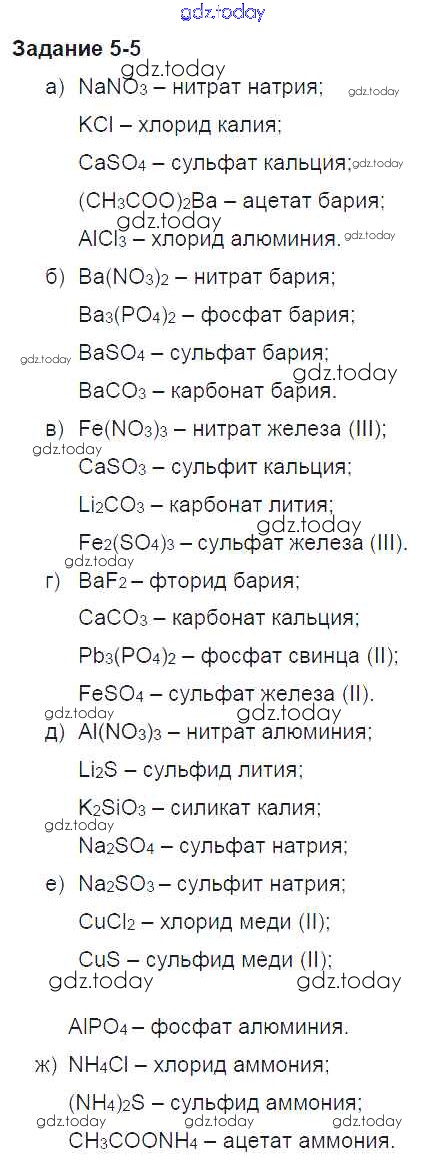 Задание 5-5

а) $NaNO_3$ – нитрат натрия;

$KCl$ – хлорид калия;

$CaSO_4$ – сульфат кальция;

$(CH_3COO)_2Ba$ – ацетат бария;

$AlCl_3$ – хлорид алюминия.

б) $Ba(NO_3)_2$ – нитрат бария;

$Ba_3(PO_4)_2$ – фосфат бария;

$BaSO_4$ – сульфат бария;

$BaCO_3$ – карбонат бария.

в) $Fe(NO_3)_3$ – нитрат железа (III);

$CaSO_3$ – сульфит кальция;

$Li_2CO_3$ – карбонат лития;

$Fe_2(SO_4)_3$ – сульфат железа (III).

г) $BaF_2$ – фторид бария;

$CaCO_3$ – карбонат кальция;

$Pb_3(PO_4)_2$ – фосфат свинца (II);

$FeSO_4$ – сульфат железа (II).

д) $Al(NO_3)_3$ – нитрат алюминия;

$Li_2S$ – сульфид лития;

$K_2SiO_3$ – силикат калия;

$Na_2SO_4$ – сульфат натрия;

е) $Na_2SO_3$ – сульфит натрия;

$CuCl_2$ – хлорид меди (II);

$CuS$ – сульфид меди (II);

$AlPO_4$ – фосфат алюминия.

ж) $NH_4Cl$ – хлорид аммония;

$(NH_4)_2S$ – сульфид аммония;

$CH_3COONH_4$ – ацетат аммония.

gdz.today